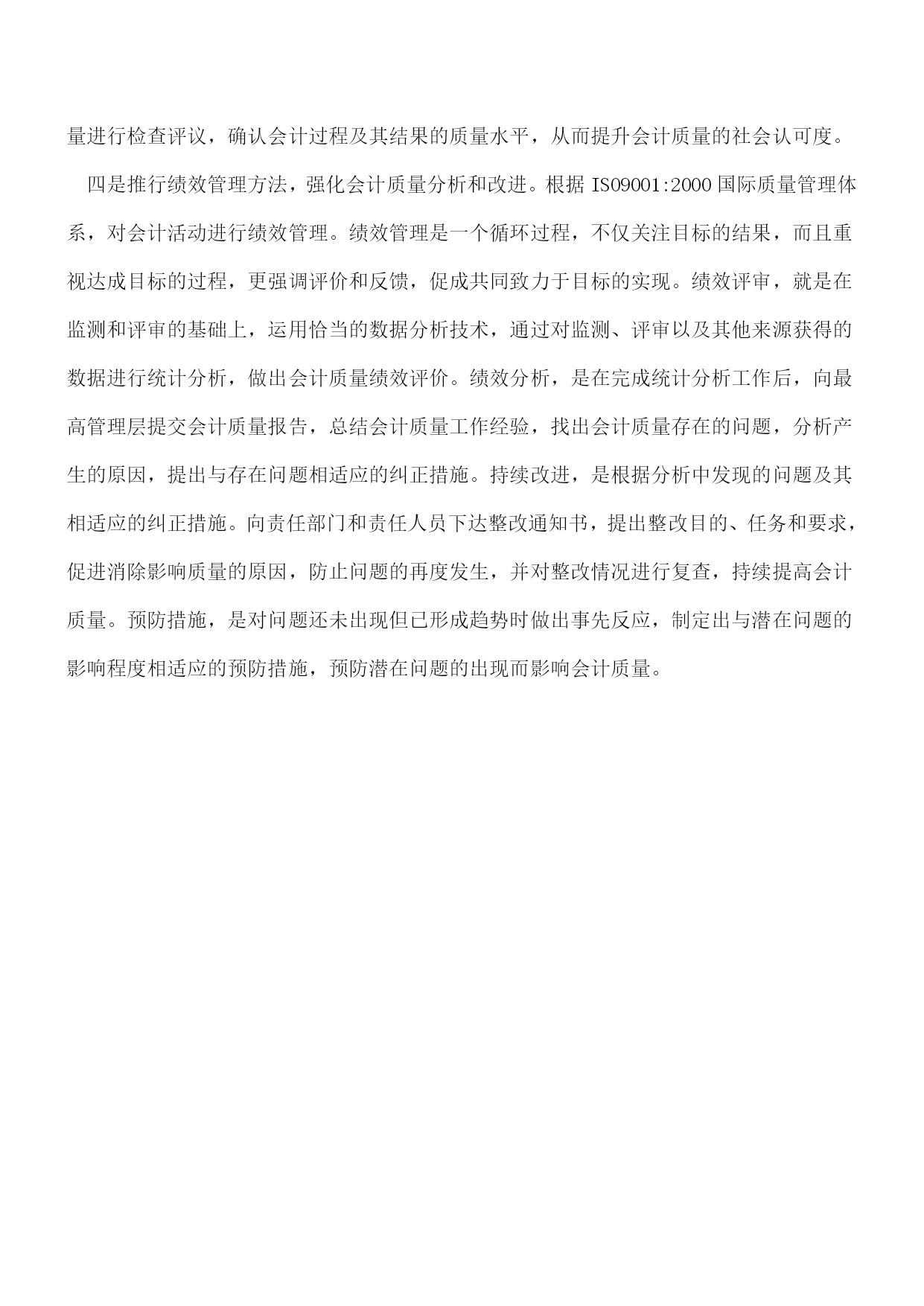 量进行检查评议，确认会计过程及其结果的质量水平，从而提升会计质量的社会认可度。

四是推行绩效管理方法，强化会计质量分析和改进。根据 ISO9001:2000 国际质量管理体系，对会计活动进行绩效管理。绩效管理是一个循环过程，不仅关注目标的结果，而且重视达成目标的过程，更强调评价和反馈，促成共同致力于目标的实现。绩效评审，就是在监测和评审的基础上，运用恰当的数据分析技术，通过对监测、评审以及其他来源获得的数据进行统计分析，做出会计质量绩效评价。绩效分析，是在完成统计分析工作后，向最高管理层提交会计质量报告，总结会计质量工作经验，找出会计质量存在的问题，分析产生的原因，提出与存在问题相适应的纠正措施。持续改进，是根据分析中发现的问题及其相适应的纠正措施。向责任部门和责任人员下达整改通知书，提出整改目的、任务和要求，促进消除影响质量的原因，防止问题的再度发生，并对整改情况进行复查，持续提高会计质量。预防措施，是对问题还未出现但已形成趋势时做出事先反应，制定出与潜在问题的影响程度相适应的预防措施，预防潜在问题的出现而影响会计质量。